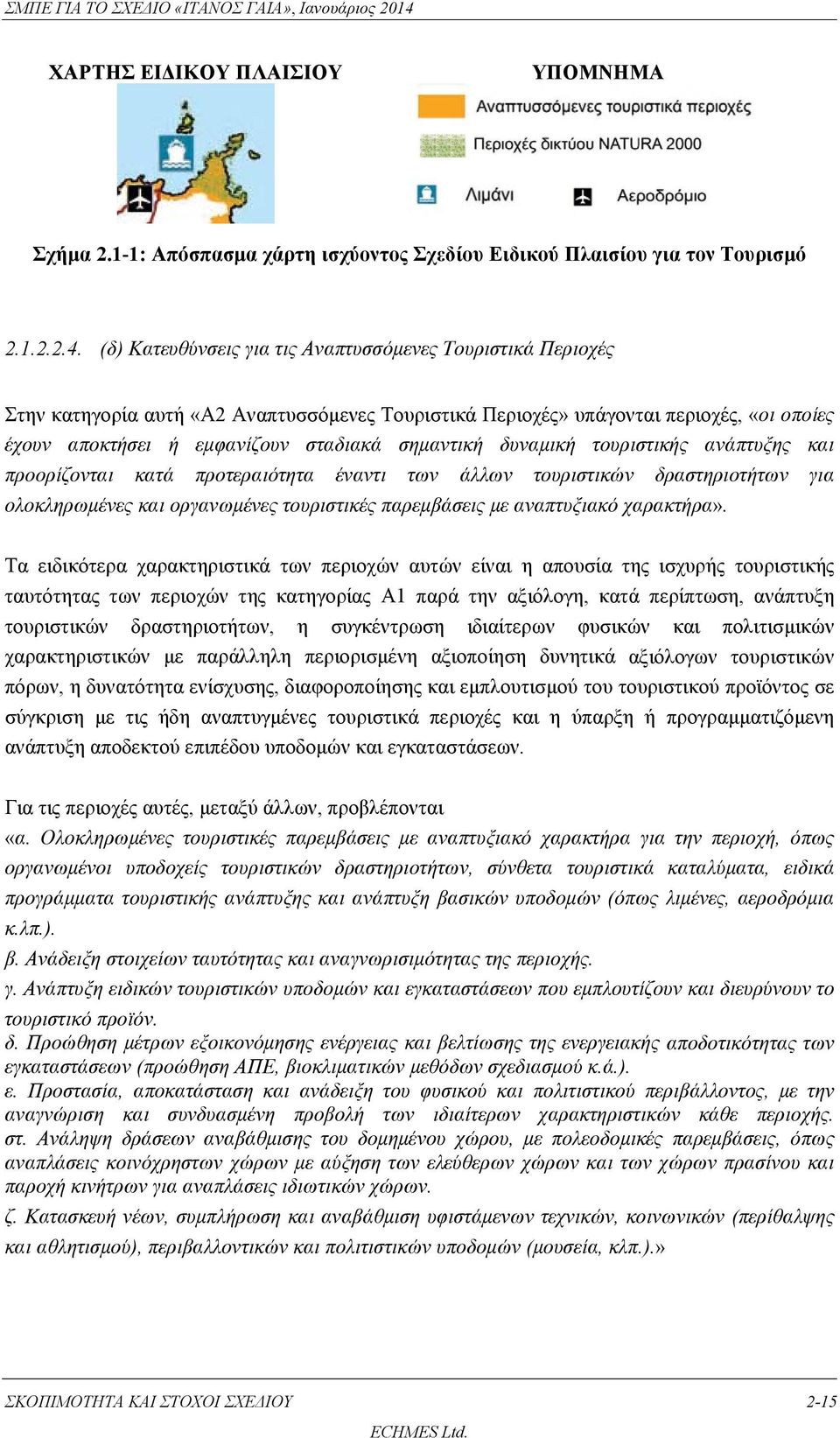 ΣΜΠΕ ΓΙΑ ΤΟ ΣΧΕΔΙΟ «ΙΤΑΝΟΣ ΓΑΙΑ», Ιανουάριος 2014

ΧΑΡΤΗΣ ΕΙΔΙΚΟΥ ΠΛΑΙΣΙΟΥ

ΥΠΟΜΝΗΜΑ

Αναπτυσσόμενες τουριστικά περιοχές

Περιοχές δικτύου NATURA 2000

Λιμάνι

Αεροδρόμιο

Σχήμα 2.1-1: Απόσπασμα χάρτη ισχύοντος Σχεδίου Ειδικού Πλαισίου για τον Τουρισμό

2.1.2.2.4. (δ) Κατευθύνσεις για τις Αναπτυσσόμενες Τουριστικά Περιοχές

Στην κατηγορία αυτή «Α2 Αναπτυσσόμενες Τουριστικά Περιοχές» υπάγονται περιοχές, «οι οποίες έχουν αποκτήσει ή εμφανίζουν σταδιακά σημαντική δυναμική τουριστικής ανάπτυξης και προορίζονται κατά προτεραιότητα έναντι των άλλων τουριστικών δραστηριοτήτων για ολοκληρωμένες και οργανωμένες τουριστικές παρεμβάσεις με αναπτυξιακό χαρακτήρα».

Τα ειδικότερα χαρακτηριστικά των περιοχών αυτών είναι η απουσία της ισχυρής τουριστικής ταυτότητας των περιοχών της κατηγορίας Α1 παρά την αξιόλογη, κατά περίπτωση, ανάπτυξη τουριστικών δραστηριοτήτων, η συγκέντρωση ιδιαίτερων φυσικών και πολιτισμικών χαρακτηριστικών με παράλληλη περιορισμένη αξιοποίηση δυνητικά αξιόλογων τουριστικών πόρων, η δυνατότητα ενίσχυσης, διαφοροποίησης και εμπλουτισμού του τουριστικού προϊόντος σε σύγκριση με τις ήδη αναπτυγμένες τουριστικά περιοχές και η ύπαρξη ή προγραμματιζόμενη ανάπτυξη αποδεκτού επιπέδου υποδομών και εγκαταστάσεων.

Για τις περιοχές αυτές, μεταξύ άλλων, προβλέπονται
«α. Ολοκληρωμένες τουριστικές παρεμβάσεις με αναπτυξιακό χαρακτήρα για την περιοχή, όπως οργανωμένοι υποδοχείς τουριστικών δραστηριοτήτων, σύνθετα τουριστικά καταλύματα, ειδικά προγράμματα τουριστικής ανάπτυξης και ανάπτυξη βασικών υποδομών (όπως λιμένες, αεροδρόμια κ.λπ.).
β. Ανάδειξη στοιχείων ταυτότητας και αναγνωρισιμότητας της περιοχής.
γ. Ανάπτυξη ειδικών τουριστικών υποδομών και εγκαταστάσεων που εμπλουτίζουν και διευρύνουν το τουριστικό προϊόν.
δ. Προώθηση μέτρων εξοικονόμησης ενέργειας και βελτίωσης της ενεργειακής αποδοτικότητας των εγκαταστάσεων (προώθηση ΑΠΕ, βιοκλιματικών μεθόδων σχεδιασμού κ.ά.).
ε. Προστασία, αποκατάσταση και ανάδειξη του φυσικού και πολιτιστικού περιβάλλοντος, με την αναγνώριση και συνδυασμένη προβολή των ιδιαίτερων χαρακτηριστικών κάθε περιοχής.
στ. Ανάληψη δράσεων αναβάθμισης του δομημένου χώρου, με πολεοδομικές παρεμβάσεις, όπως αναπλάσεις κοινόχρηστων χώρων με αύξηση των ελεύθερων χώρων και των χώρων πρασίνου και παροχή κινήτρων για αναπλάσεις ιδιωτικών χώρων.
ζ. Κατασκευή νέων, συμπλήρωση και αναβάθμιση υφιστάμενων τεχνικών, κοινωνικών (περίθαλψης και αθλητισμού), περιβαλλοντικών και πολιτιστικών υποδομών (μουσεία, κλπ.).»

ΣΚΟΠΙΜΟΤΗΤΑ ΚΑΙ ΣΤΟΧΟΙ ΣΧΕΔΙΟΥ 2-15
ECHMES Ltd.